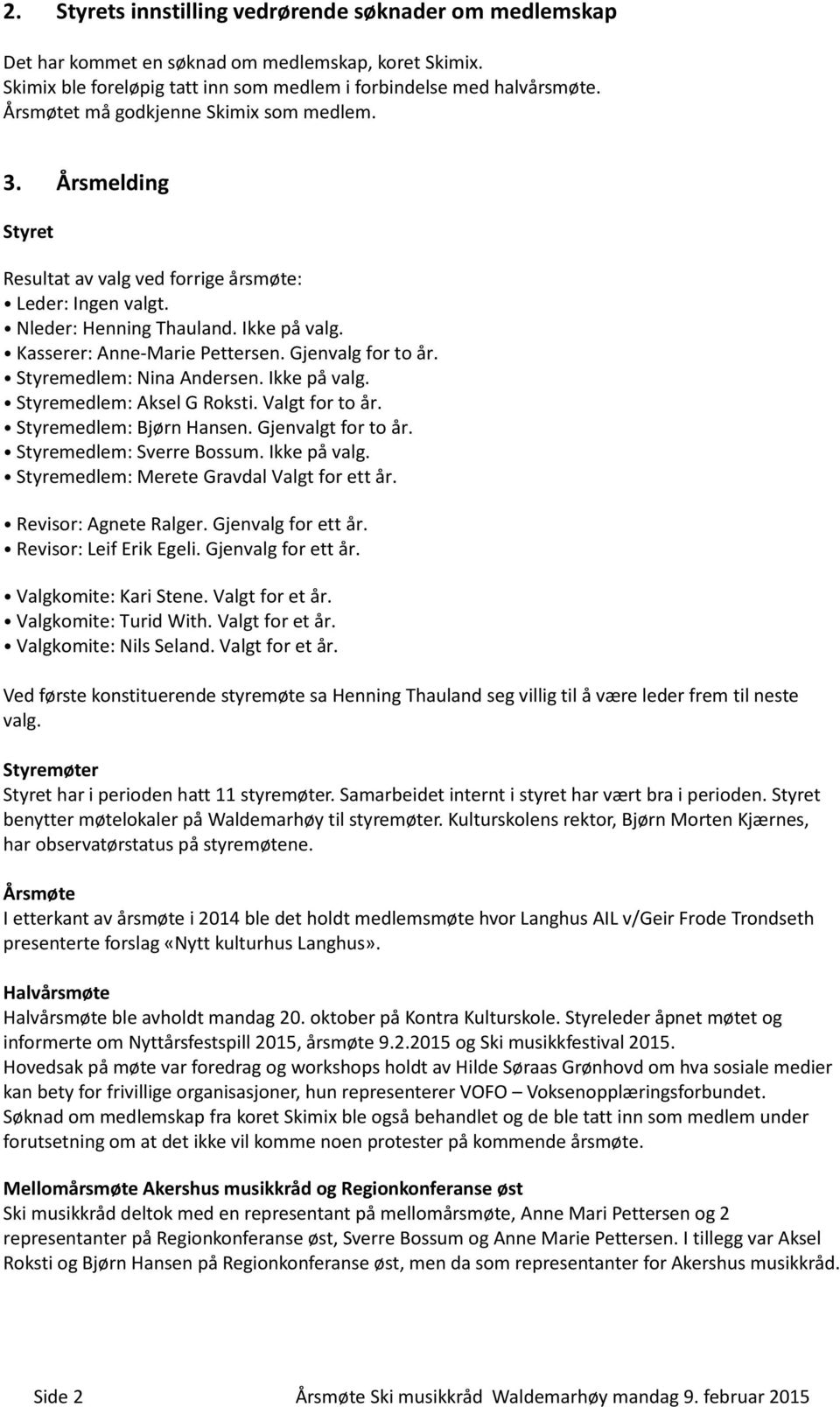 2. Styrets innstilling vedrørende søknader om medlemskap

Det har kommet en søknad om medlemskap, koret Skimix.
Skimix ble foreløpig tatt inn som medlem i forbindelse med halvårsmøte.
Årsmøtet må godkjenne Skimix som medlem.

3. Årsmelding

Styret

Resultat av valg ved forrige årsmøte:
• Leder: Ingen valgt.
• Nleder: Henning Thauland. Ikke på valg.
• Kasserer: Anne-Marie Pettersen. Gjenvalg for to år.
• Styremedlem: Nina Andersen. Ikke på valg.
• Styremedlem: Aksel G Roksti. Valgt for to år.
• Styremedlem: Bjørn Hansen. Gjenvalgt for to år.
• Styremedlem: Sverre Bossum. Ikke på valg.
• Styremedlem: Merete Gravdal Valgt for ett år.

• Revisor: Agnete Ralger. Gjenvalg for ett år.
• Revisor: Leif Erik Egeli. Gjenvalg for ett år.

• Valgkomite: Kari Stene. Valgt for et år.
• Valgkomite: Turid With. Valgt for et år.
• Valgkomite: Nils Seland. Valgt for et år.

Ved første konstituerende styremøte sa Henning Thauland seg villig til å være leder frem til neste valg.

Styremøter
Styret har i perioden hatt 11 styremøter. Samarbeidet internt i styret har vært bra i perioden. Styret benytter møtelokaler på Waldemarhøy til styremøter. Kulturskolens rektor, Bjørn Morten Kjærnes, har observatørstatus på styremøtene.

Årsmøte
I etterkant av årsmøte i 2014 ble det holdt medlemsmøte hvor Langhus AIL v/Geir Frode Trondseth presenterte forslag «Nytt kulturhus Langhus».

Halvårsmøte
Halvårsmøte ble avholdt mandag 20. oktober på Kontra Kulturskole. Styreleder åpnet møtet og informerte om Nyttårsfestspill 2015, årsmøte 9.2.2015 og Ski musikkfestival 2015.
Hovedsak på møte var foredrag og workshops holdt av Hilde Søraas Grønhovd om hva sosiale medier kan bety for frivillige organisasjoner, hun representerer VOFO – Voksenopplæringsforbundet.
Søknad om medlemskap fra koret Skimix ble også behandlet og de ble tatt inn som medlem under forutsetning om at det ikke vil komme noen protester på kommende årsmøte.

Mellomårsmøte Akershus musikkråd og Regionkonferanse øst
Ski musikkråd deltok med en representant på mellomårsmøte, Anne Mari Pettersen og 2 representanter på Regionkonferanse øst, Sverre Bossum og Anne Marie Pettersen. I tillegg var Aksel Roksti og Bjørn Hansen på Regionkonferanse øst, men da som representanter for Akershus musikkråd.

Side 2 Årsmøte Ski musikkråd Waldemarhøy mandag 9. februar 2015